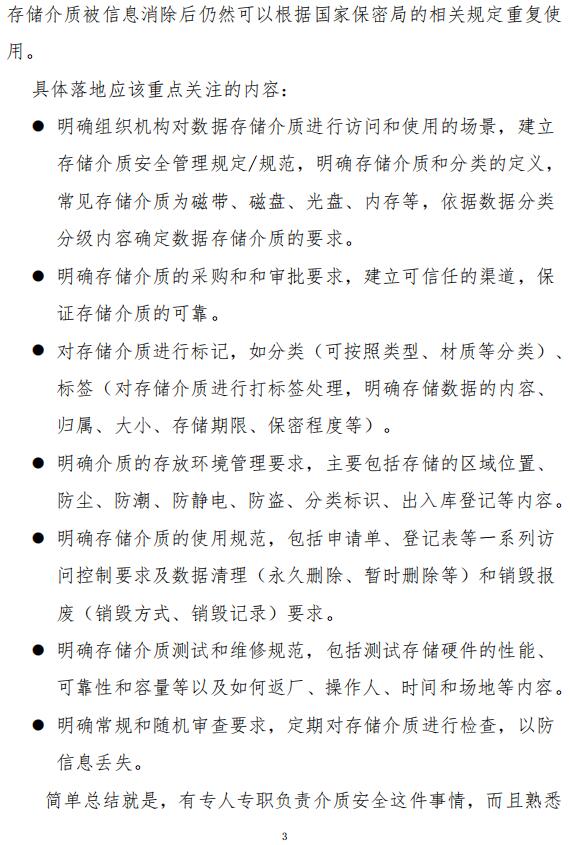 存储介质被信息消除后仍然可以根据国家保密局的相关规定重复使用。

具体落地应该重点关注的内容：

● 明确组织机构对数据存储介质进行访问和使用的场景，建立存储介质安全管理规定/规范，明确存储介质和分类的定义，常见存储介质为磁带、磁盘、光盘、内存等，依据数据分类分级内容确定数据存储介质的要求。

● 明确存储介质的采购和和审批要求，建立可信任的渠道，保证存储介质的可靠。

● 对存储介质进行标记，如分类（可按照类型、材质等分类）、标签（对存储介质进行打标签处理，明确存储数据的内容、归属、大小、存储期限、保密程度等）。

● 明确介质的存放环境管理要求，主要包括存储的区域位置、防尘、防潮、防静电、防盗、分类标识、出入库登记等内容。

● 明确存储介质的使用规范，包括申请单、登记表等一系列访问控制要求及数据清理（永久删除、暂时删除等）和销毁报废（销毁方式、销毁记录）要求。

● 明确存储介质测试和维修规范，包括测试存储硬件的性能、可靠性和容量等以及如何返厂、操作人、时间和场地等内容。

● 明确常规和随机审查要求，定期对存储介质进行检查，以防信息丢失。

简单总结就是，有专人专职负责介质安全这件事情，而且熟悉

3